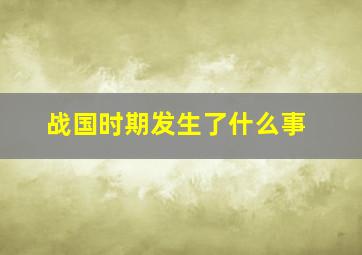 战国时期发生了什么事